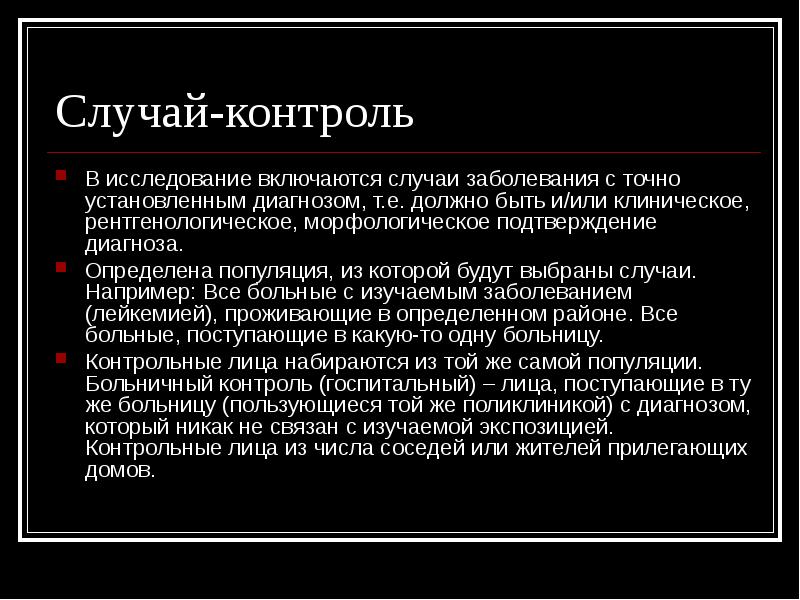 Случай-контроль

В исследование включаются случаи заболевания с точно установленным диагнозом, т.е. должно быть и/или клиническое, рентгенологическое, морфологическое подтверждение диагноза.

Определена популяция, из которой будут выбраны случаи. Например: Все больные с изучаемым заболеванием (лейкемией), проживающие в определенном районе. Все больные, поступающие в какую-то одну больницу.

Контрольные лица набираются из той же самой популяции. Больничный контроль (госпитальный) – лица, поступающие в ту же больницу (пользующиеся той же поликлиникой) с диагнозом, который никак не связан с изучаемой экспозицией. Контрольные лица из числа соседей или жителей прилегающих домов.